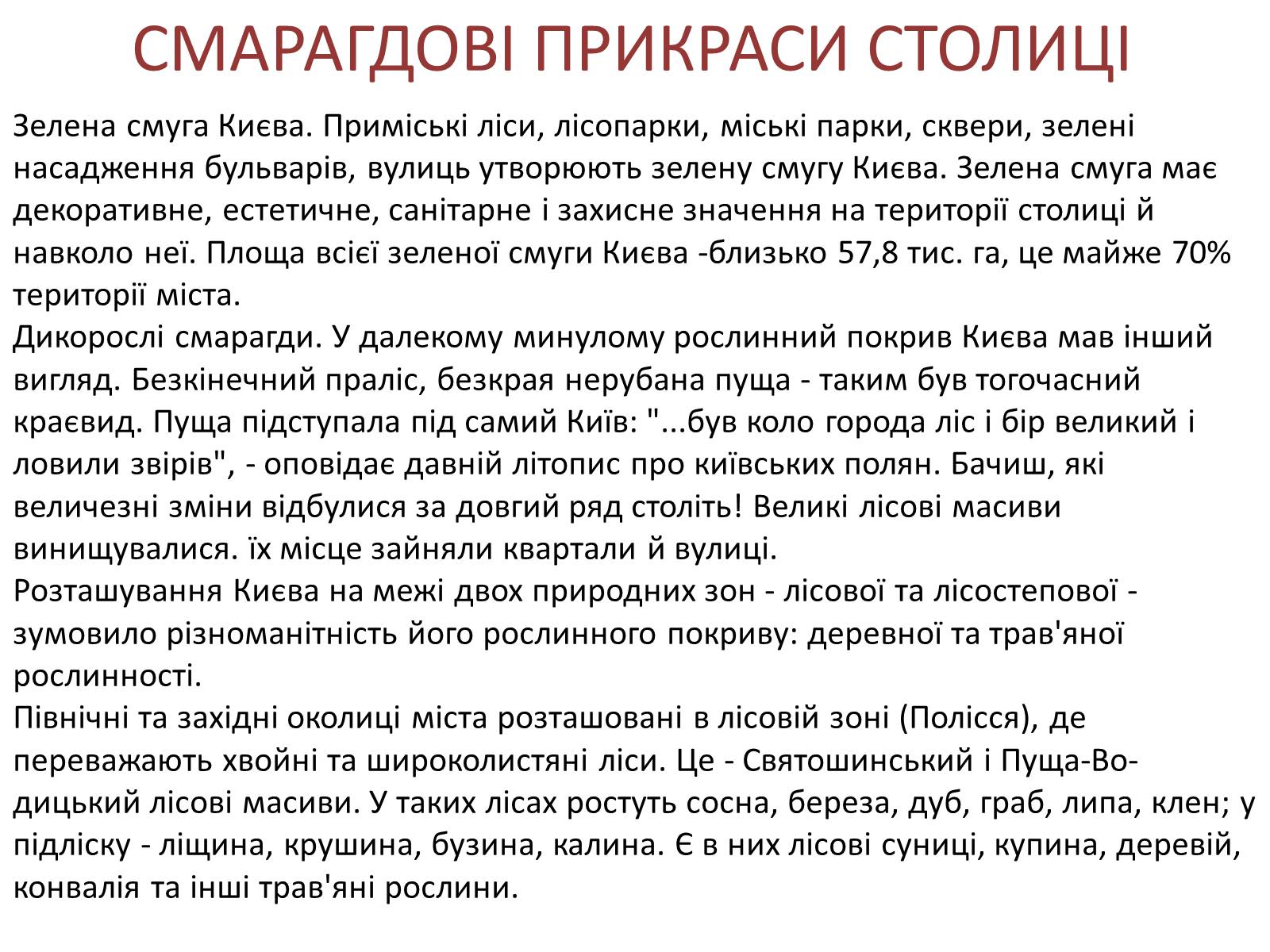 СМАРАГДОВІ ПРИКРАСИ СТОЛИЦІ

Зелена смуга Києва. Приміські ліси, лісопарки, міські парки, сквери, зелені насадження бульварів, вулиць утворюють зелену смугу Києва. Зелена смуга має декоративне, естетичне, санітарне і захисне значення на території столиці й навколо неї. Площа всієї зеленої смуги Києва -близько 57,8 тис. га, це майже 70% території міста.
Дикорослі смарагди. У далекому минулому рослинний покрив Києва мав інший вигляд. Безкінечний праліс, безкрая нерубана пуща - таким був тогочасний краєвид. Пуща підступала під самий Київ: "...був коло города ліс і бір великий і ловили звірів", - оповідає давній літопис про київських полян. Бачиш, які величезні зміни відбулися за довгий ряд століть! Великі лісові масиви винищувалися. їх місце зайняли квартали й вулиці.
Розташування Києва на межі двох природних зон - лісової та лісостепової - зумовило різноманітність його рослинного покриву: деревної та трав'яної рослинності.
Північні та західні околиці міста розташовані в лісовій зоні (Полісся), де переважають хвойні та широколистяні ліси. Це - Святошинський і Пуща-Водицький лісові масиви. У таких лісах ростуть сосна, береза, дуб, граб, липа, клен; у підліску - ліщина, крушина, бузина, калина. Є в них лісові суниці, купина, деревій, конвалія та інші трав'яні рослини.